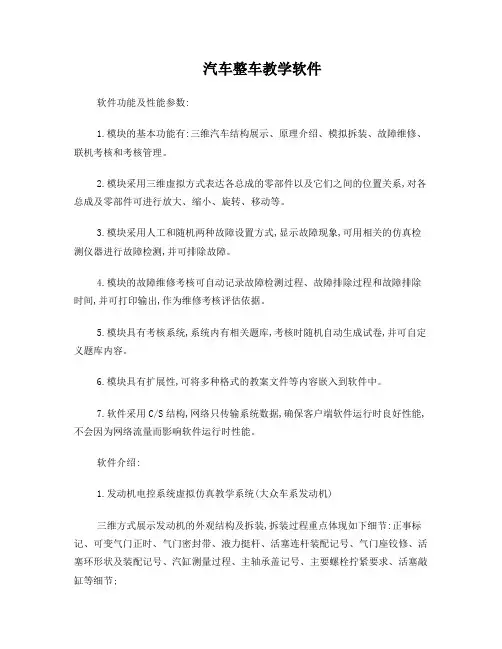 汽车整车教学软件

软件功能及性能参数:

1.模块的基本功能有:三维汽车结构展示、原理介绍、模拟拆装、故障维修、联机考核和考核管理。

2.模块采用三维虚拟方式表达各总成的零部件以及它们之间的位置关系,对各总成及零部件可进行放大、缩小、旋转、移动等。

3.模块采用人工和随机两种故障设置方式,显示故障现象,可用相关的仿真检测仪器进行故障检测,并可排除故障。

4.模块的故障维修考核可自动记录故障检测过程、故障排除过程和故障排除时间,并可打印输出,作为维修考核评估依据。

5.模块具有考核系统,系统内有相关题库,考核时随机自动生成试卷,并可自定义题库内容。

6.模块具有扩展性,可将多种格式的教案文件等内容嵌入到软件中。

7.软件采用C/S结构,网络只传输系统数据,确保客户端软件运行时良好性能,不会因为网络流量而影响软件运行时性能。

软件介绍:

1.发动机电控系统虚拟仿真教学系统(大众车系发动机)

三维方式展示发动机的外观结构及拆装,拆装过程重点体现如下细节:正事标记、可变气门正时、气门密封带、液力挺杆、活塞连杆装配记号、气门座铰修、活塞环形状及装配记号、汽缸测量过程、主轴承盖记号、主要螺栓拧紧要求、活塞敲缸等细节;